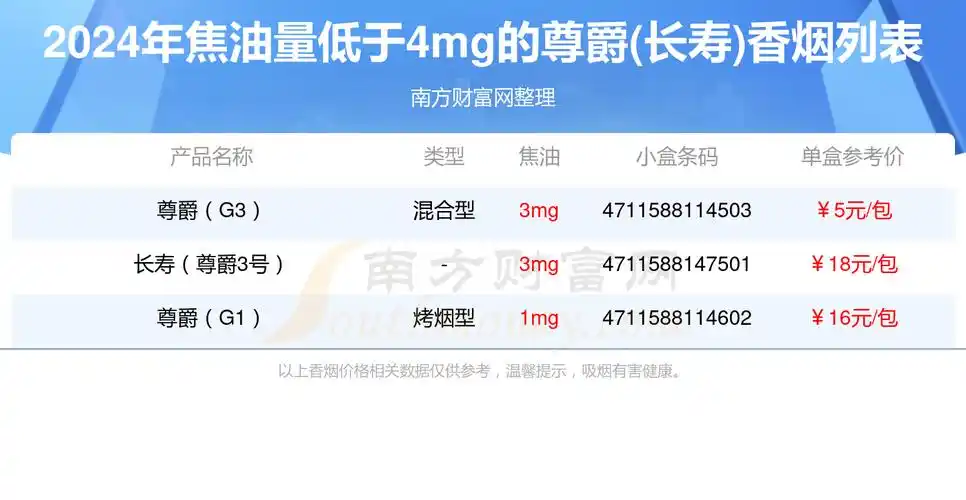 2024年焦油量低于4mg的尊爵(长寿)香烟列表

南方财富网整理

| 产品名称 | 类型 | 焦油 | 小盒条码 | 单盒参考价 |
|---|---|---|---|---|
| 尊爵（G3） | 混合型 | 3mg | 4711588114503 | ￥5元/包 |
| 长寿（尊爵3号） | - | 3mg | 4711588147501 | ￥18元/包 |
| 尊爵（G1） | 烤烟型 | 1mg | 4711588114602 | ￥16元/包 |

南方财富网

以上香烟价格相关数据仅供参考，温馨提示，吸烟有害健康。